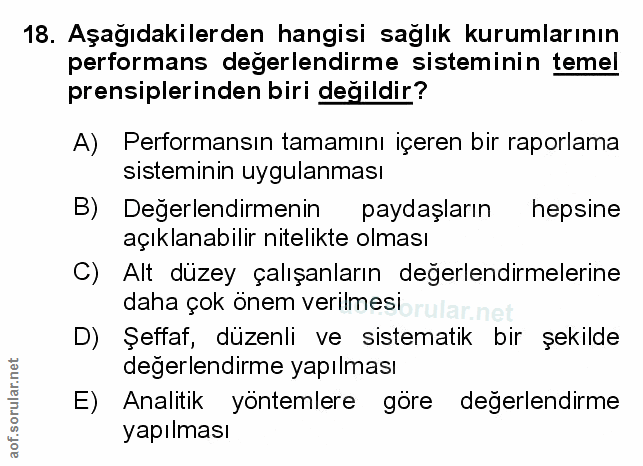 18. Aşağıdakilerden hangisi sağlık kurumlarının performans değerlendirme sisteminin temel prensiplerinden biri değildir?

A) Performansın tamamını içeren bir raporlama sisteminin uygulanması

B) Değerlendirmenin paydaşların hepsine açıklanabilir nitelikte olması

C) Alt düzey çalışanların değerlendirmelerine daha çok önem verilmesi

D) Şeffaf, düzenli ve sistematik bir şekilde değerlendirme yapılması

E) Analitik yöntemlere göre değerlendirme yapılması

aof.sorular.net